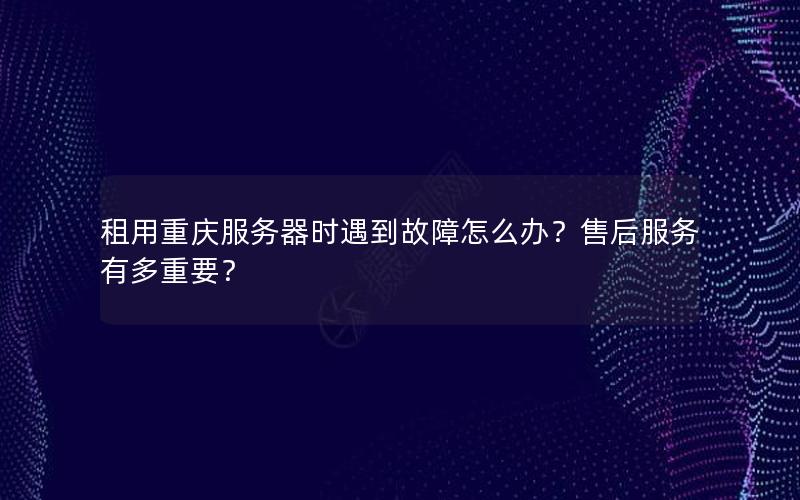 租用重庆服务器时遇到故障怎么办？售后服务有多重要？